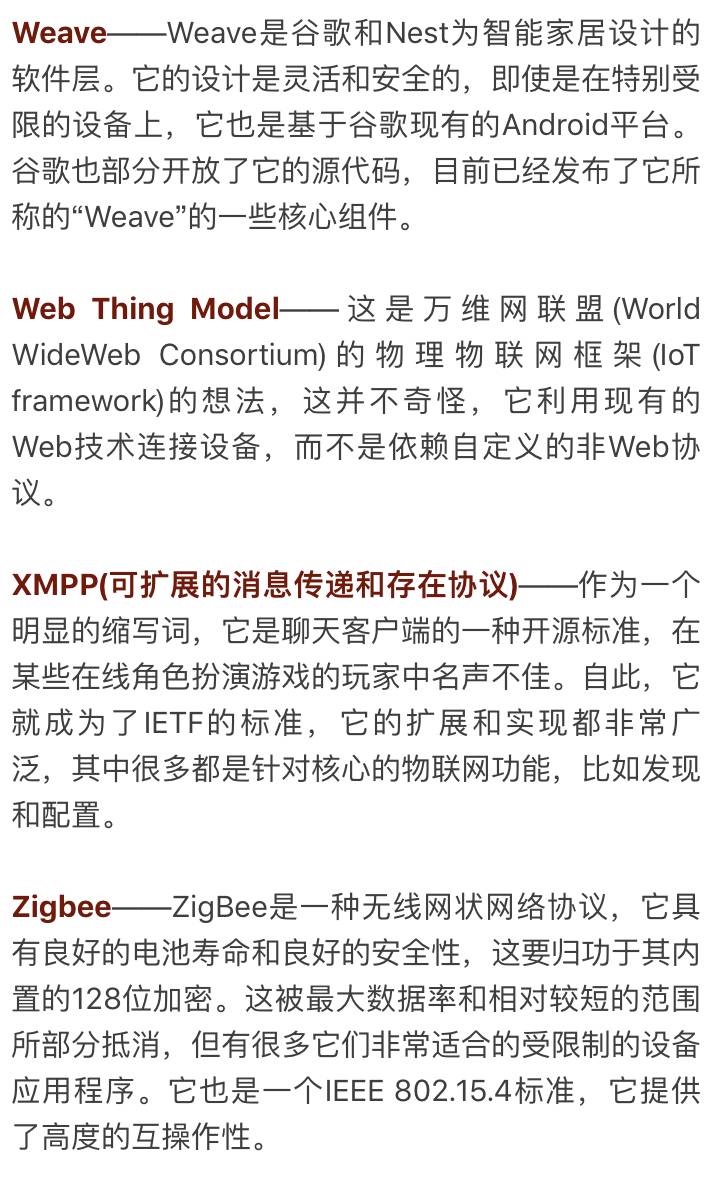 Weave——Weave是谷歌和Nest为智能家居设计的软件层。它的设计是灵活和安全的，即使是在特别受限的设备上，它也是基于谷歌现有的Android平台。谷歌也部分开放了它的源代码，目前已经发布了它所称的“Weave”的一些核心组件。

Web Thing Model——这是万维网联盟(World WideWeb Consortium)的物理物联网框架(IoT framework)的想法，这并不奇怪，它利用现有的Web技术连接设备，而不是依赖自定义的非Web协议。

XMPP(可扩展的消息传递和存在协议)——作为一个明显的缩写词，它是聊天客户端的一种开源标准，在某些在线角色扮演游戏的玩家中名声不佳。自此，它就成为了IETF的标准，它的扩展和实现都非常广泛，其中很多都是针对核心的物联网功能，比如发现和配置。

Zigbee——ZigBee是一种无线网状网络协议，它具有良好的电池寿命和良好的安全性，这要归功于其内置的128位加密。这被最大数据率和相对较短的范围所部分抵消，但有很多它们非常适合的受限制的设备应用程序。它也是一个IEEE 802.15.4标准，它提供了高度的互操作性。